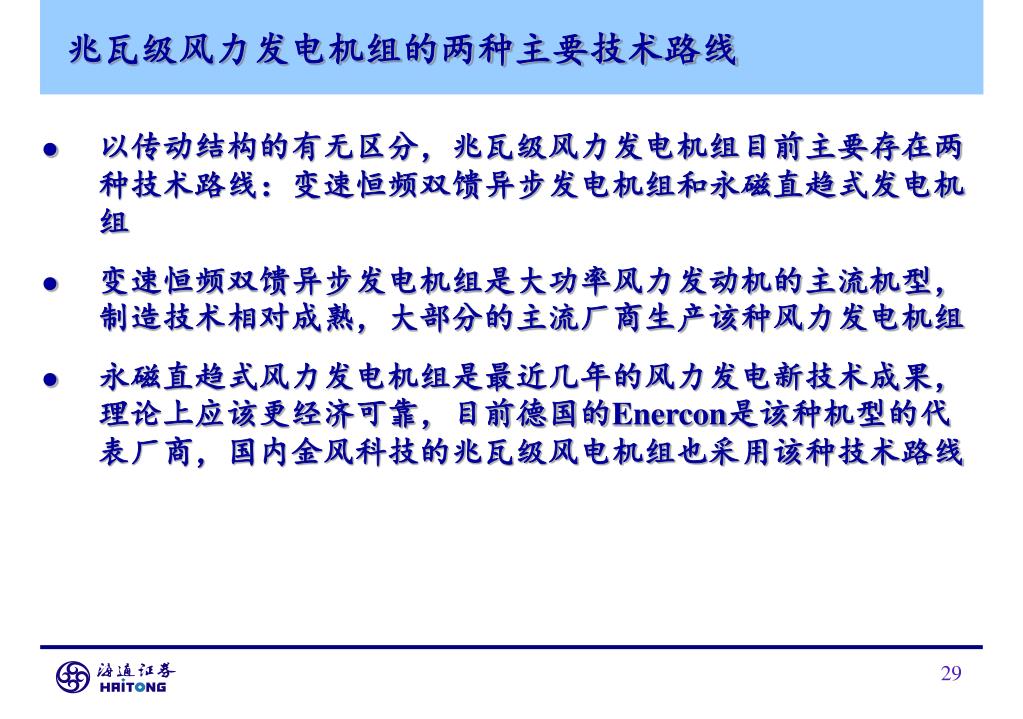 兆瓦级风力发电机组的两种主要技术路线

● 以传动结构的有无区分，兆瓦级风力发电机组目前主要存在两种技术路线：变速恒频双馈异步发电机组和永磁直趋式发电机组

● 变速恒频双馈异步发电机组是大功率风力发动机的主流机型，制造技术相对成熟，大部分的主流厂商生产该种风力发电机组

● 永磁直趋式风力发电机组是最近几年的风力发电新技术成果，理论上应该更经济可靠，目前德国的Enercon是该种机型的代表厂商，国内金风科技的兆瓦级风电机组也采用该种技术路线

海通证券
HAITONG

29